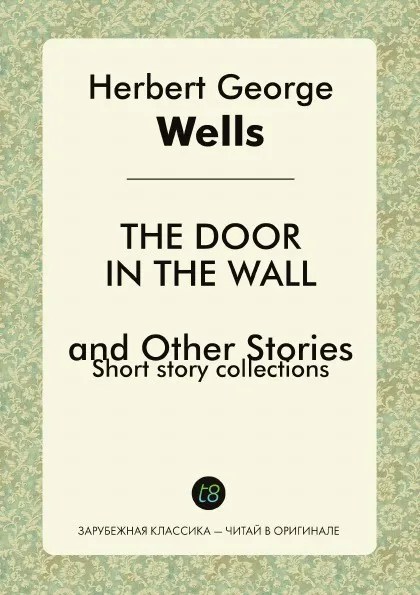 Herbert George
Wells

THE DOOR
IN THE WALL

and Other Stories
Short story collections

t8

ЗАРУБЕЖНАЯ КЛАССИКА — ЧИТАЙ В ОРИГИНАЛЕ